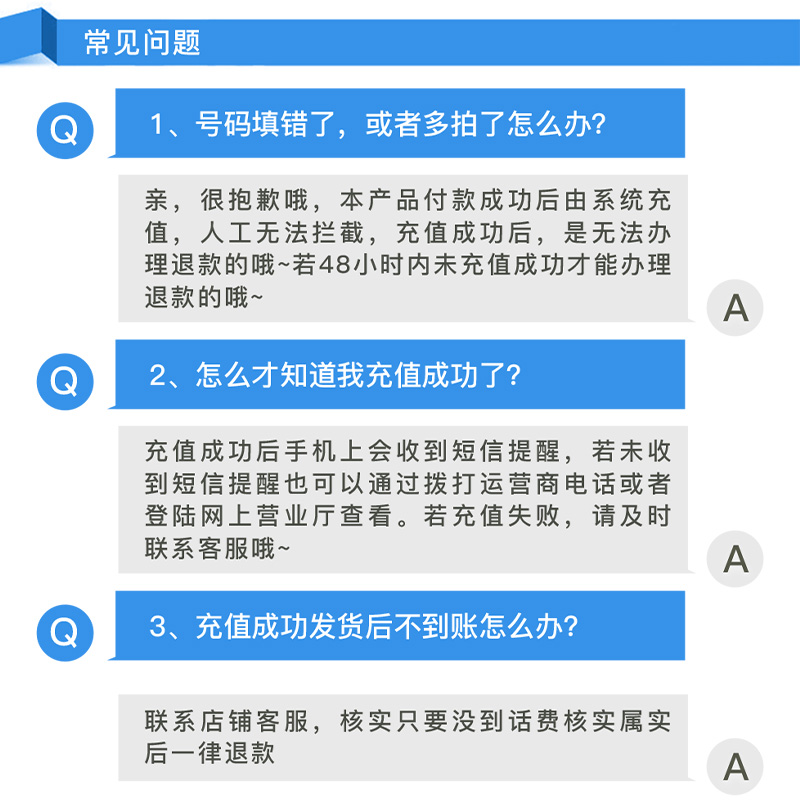 常见问题

Q

1、号码填错了，或者多拍了怎么办?

亲，很抱歉哦，本产品付款成功后由系统充值，人工无法拦截，充值成功后，是无法办理退款的哦~若48小时内未充值成功才能办理退款的哦~

A

Q

2、怎么才知道我充值成功了?

充值成功后手机上会收到短信提醒，若未收到短信提醒也可以通过拨打运营商电话或者登陆网上营业厅查看。若充值失败，请及时联系客服哦~

A

Q

3、充值成功发货后不到账怎么办?

联系店铺客服，核实只要没到话费核实属实后一律退款

A